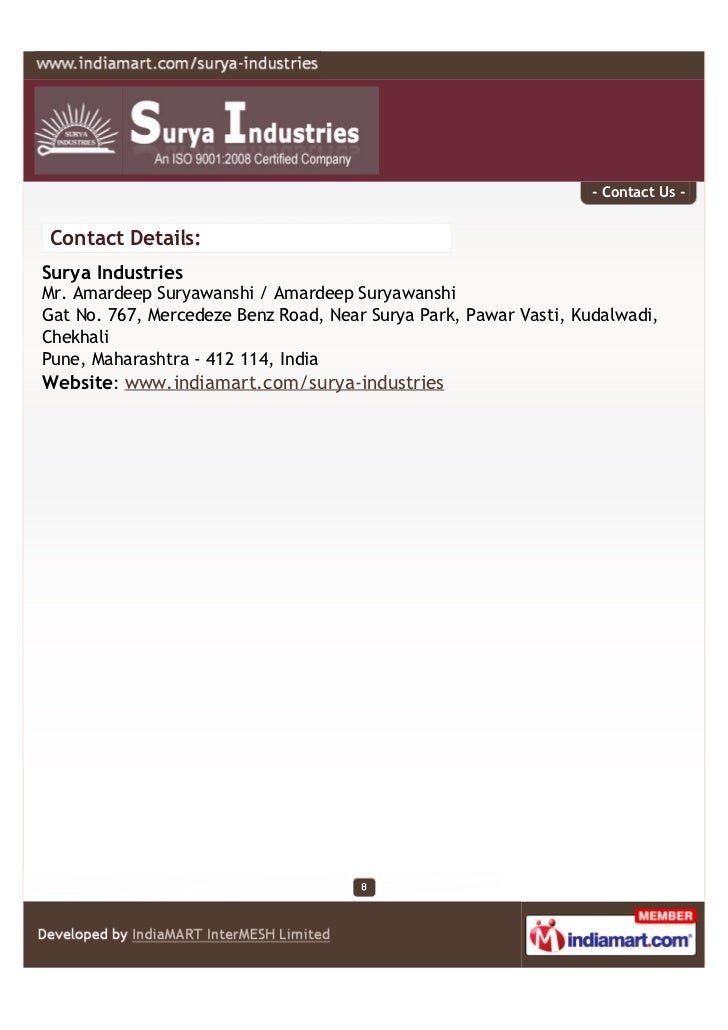 www.indiamart.com/surya-industries

SURYA INDUSTRIES

Surya Industries
An ISO 9001:2008 Certified Company

- Contact Us -

Contact Details:

Surya Industries
Mr. Amardeep Suryawanshi / Amardeep Suryawanshi
Gat No. 767, Mercedeze Benz Road, Near Surya Park, Pawar Vasti, Kudalwadi, Chekhali
Pune, Maharashtra - 412 114, India
Website: www.indiamart.com/surya-industries

8

Developed by IndiaMART InterMESH Limited

MEMBER
indiamart.com